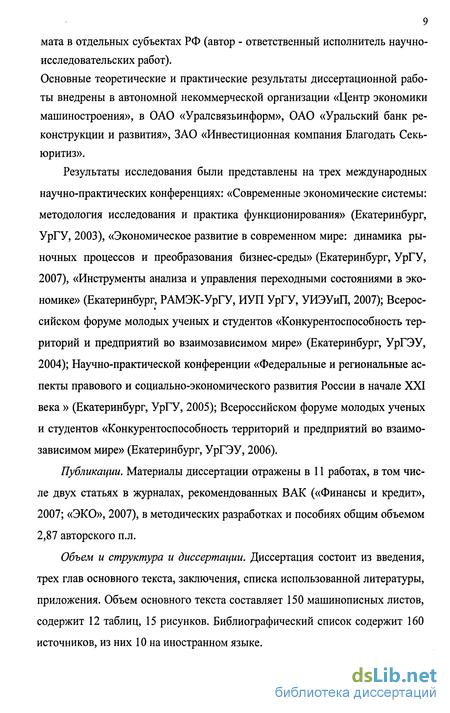 9

мата в отдельных субъектах РФ (автор - ответственный исполнитель научно-исследовательских работ).

Основные теоретические и практические результаты диссертационной работы внедрены в автономной некоммерческой организации «Центр экономики машиностроения», в ОАО «Уралсвязьинформ», ОАО «Уральский банк реконструкции и развития», ЗАО «Инвестиционная компания Благодать Секьюритиз».

Результаты исследования были представлены на трех международных научно-практических конференциях: «Современные экономические системы: методология исследования и практика функционирования» (Екатеринбург, УрГУ, 2003), «Экономическое развитие в современном мире: динамика рыночных процессов и преобразования бизнес-среды» (Екатеринбург, УрГУ, 2007), «Инструменты анализа и управления переходными состояниями в экономике» (Екатеринбург, РАМЭК-УрГУ, ИУП УрГУ, УИЭУиП, 2007); Всероссийском форуме молодых ученых и студентов «Конкурентоспособность территорий и предприятий во взаимозависимом мире» (Екатеринбург, УрГЭУ, 2004); Научно-практической конференции «Федеральные и региональные аспекты правового и социально-экономического развития России в начале XXI века » (Екатеринбург, УрГУ, 2005); Всероссийском форуме молодых ученых и студентов «Конкурентоспособность территорий и предприятий во взаимозависимом мире» (Екатеринбург, УрГЭУ, 2006).

Публикации. Материалы диссертации отражены в 11 работах, в том числе двух статьях в журналах, рекомендованных ВАК («Финансы и кредит», 2007; «ЭКО», 2007), в методических разработках и пособиях общим объемом 2,87 авторского п.л.

Объем и структура и диссертации. Диссертация состоит из введения, трех глав основного текста, заключения, списка использованной литературы, приложения. Объем основного текста составляет 150 машинописных листов, содержит 12 таблиц, 15 рисунков. Библиографический список содержит 160 источников, из них 10 на иностранном языке.

dsLib.net
библиотека диссертаций